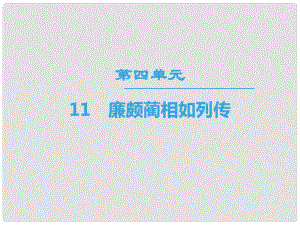 第四单元

11　廉颇蔺相如列传